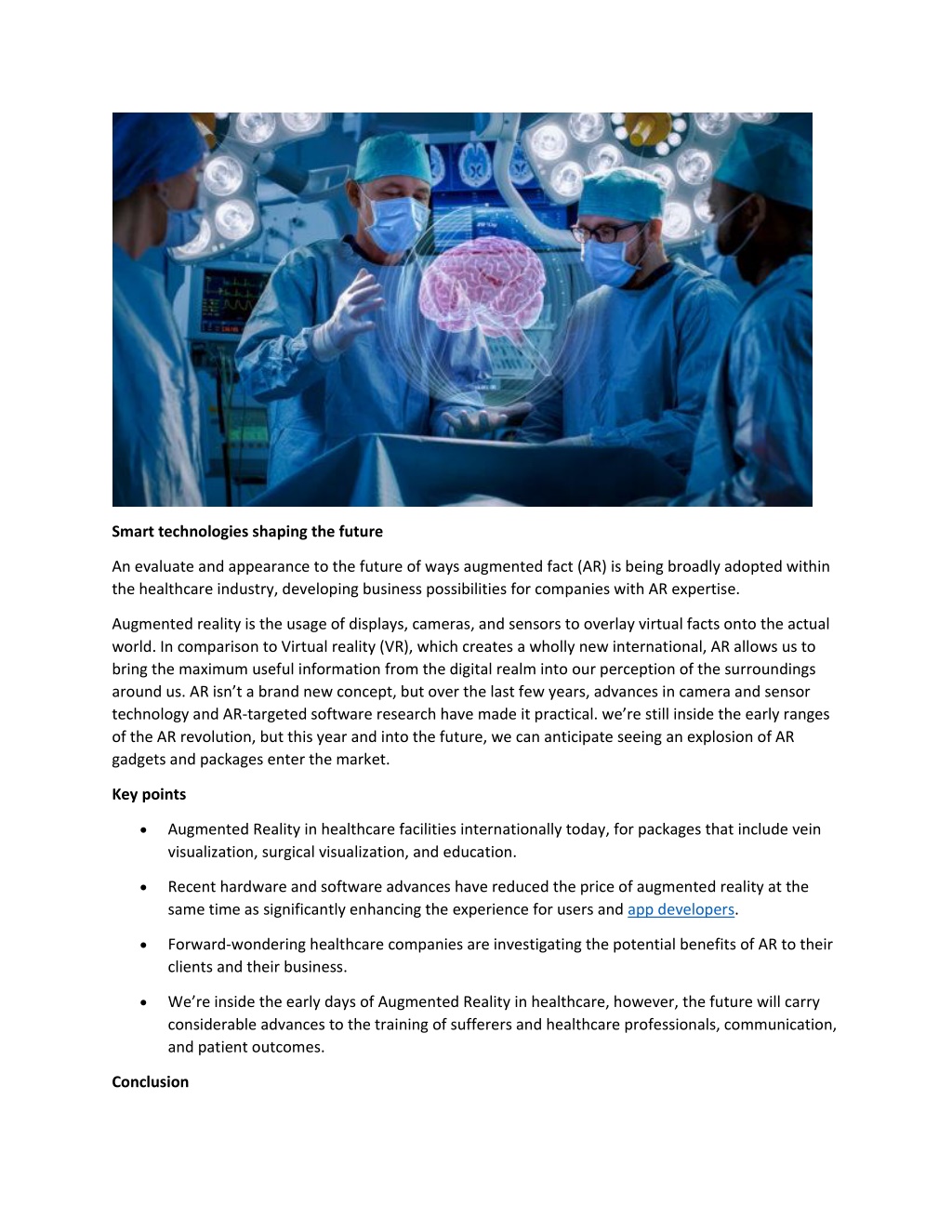 Smart technologies shaping the future

An evaluate and appearance to the future of ways augmented fact (AR) is being broadly adopted within the healthcare industry, developing business possibilities for companies with AR expertise.

Augmented reality is the usage of displays, cameras, and sensors to overlay virtual facts onto the actual world. In comparison to Virtual reality (VR), which creates a wholly new international, AR allows us to bring the maximum useful information from the digital realm into our perception of the surroundings around us. AR isn't a brand new concept, but over the last few years, advances in camera and sensor technology and AR-targeted software research have made it practical. we're still inside the early ranges of the AR revolution, but this year and into the future, we can anticipate seeing an explosion of AR gadgets and packages enter the market.

Key points

• Augmented Reality in healthcare facilities internationally today, for packages that include vein visualization, surgical visualization, and education.

• Recent hardware and software advances have reduced the price of augmented reality at the same time as significantly enhancing the experience for users and app developers.

• Forward-wondering healthcare companies are investigating the potential benefits of AR to their clients and their business.

• We're inside the early days of Augmented Reality in healthcare, however, the future will carry considerable advances to the training of sufferers and healthcare professionals, communication, and patient outcomes.

Conclusion